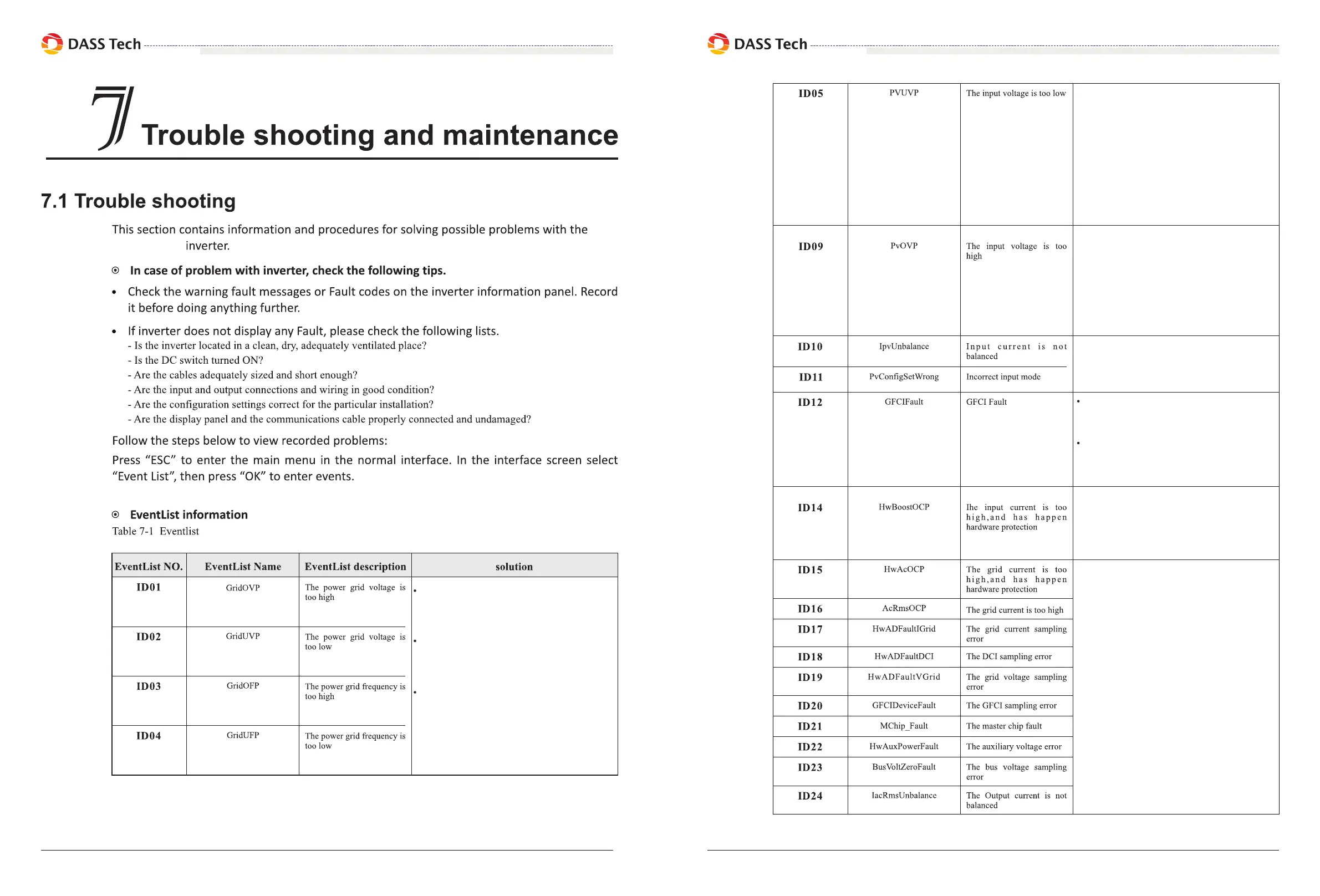 DASS Tech

7 Trouble shooting and maintenance

7.1 Trouble shooting

This section contains information and procedures for solving possible problems with the inverter.

⊙ In case of problem with inverter, check the following tips.

• Check the warning fault messages or Fault codes on the inverter information panel. Record it before doing anything further.

• If inverter does not display any Fault, please check the following lists.
- Is the inverter located in a clean, dry, adequately ventilated place?
- Is the DC switch turned ON?
- Are the cables adequately sized and short enough?
- Are the input and output connections and wiring in good condition?
- Are the configuration settings correct for the particular installation?
- Are the display panel and the communications cable properly connected and undamaged?

Follow the steps below to view recorded problems:

Press “ESC” to enter the main menu in the normal interface. In the interface screen select “Event List”, then press “OK” to enter events.

⊙ EventList information

Table 7-1 Eventlist

| EventList NO. | EventList Name | EventList description | solution |
|---|---|---|---|
| ID01 | GridOVP | The power grid voltage is too high | • |
| ID02 | GridUVP | The power grid voltage is too low | • |
| ID03 | GridOFP | The power grid frequency is too high | • |
| ID04 | GridUFP | The power grid frequency is too low | |

DASS Tech

| | | | |
|---|---|---|---|
| ID05 | PVUVP | The input voltage is too low | |
| ID09 | PvOVP | The input voltage is too high | |
| ID10 | IpvUnbalance | Input current is not balanced | |
| ID11 | PvConfigSetWrong | Incorrect input mode | |
| ID12 | GFCIFault | GFCI Fault | • • |
| ID14 | HwBoostOCP | Ihe input current is too high,and has happen hardware protection | |
| ID15 | HwAcOCP | The grid current is too high,and has happen hardware protection | |
| ID16 | AcRmsOCP | The grid current is too high | |
| ID17 | HwADFaultIGrid | The grid current sampling error | |
| ID18 | HwADFaultDCI | The DCI sampling error | |
| ID19 | HwADFaultVGrid | The grid voltage sampling error | |
| ID20 | GFCIDeviceFault | The GFCI sampling error | |
| ID21 | MChip_Fault | The master chip fault | |
| ID22 | HwAuxPowerFault | The auxiliary voltage error | |
| ID23 | BusVoltZeroFault | The bus voltage sampling error | |
| ID24 | IacRmsUnbalance | The Output current is not balanced | |